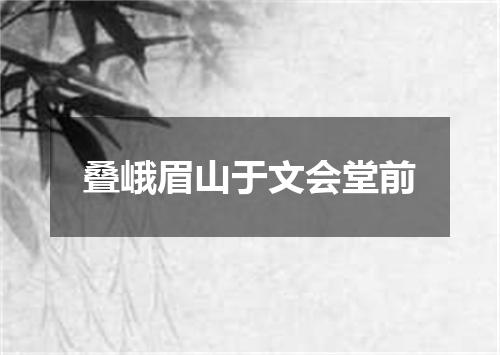 叠峨眉山于文会堂前